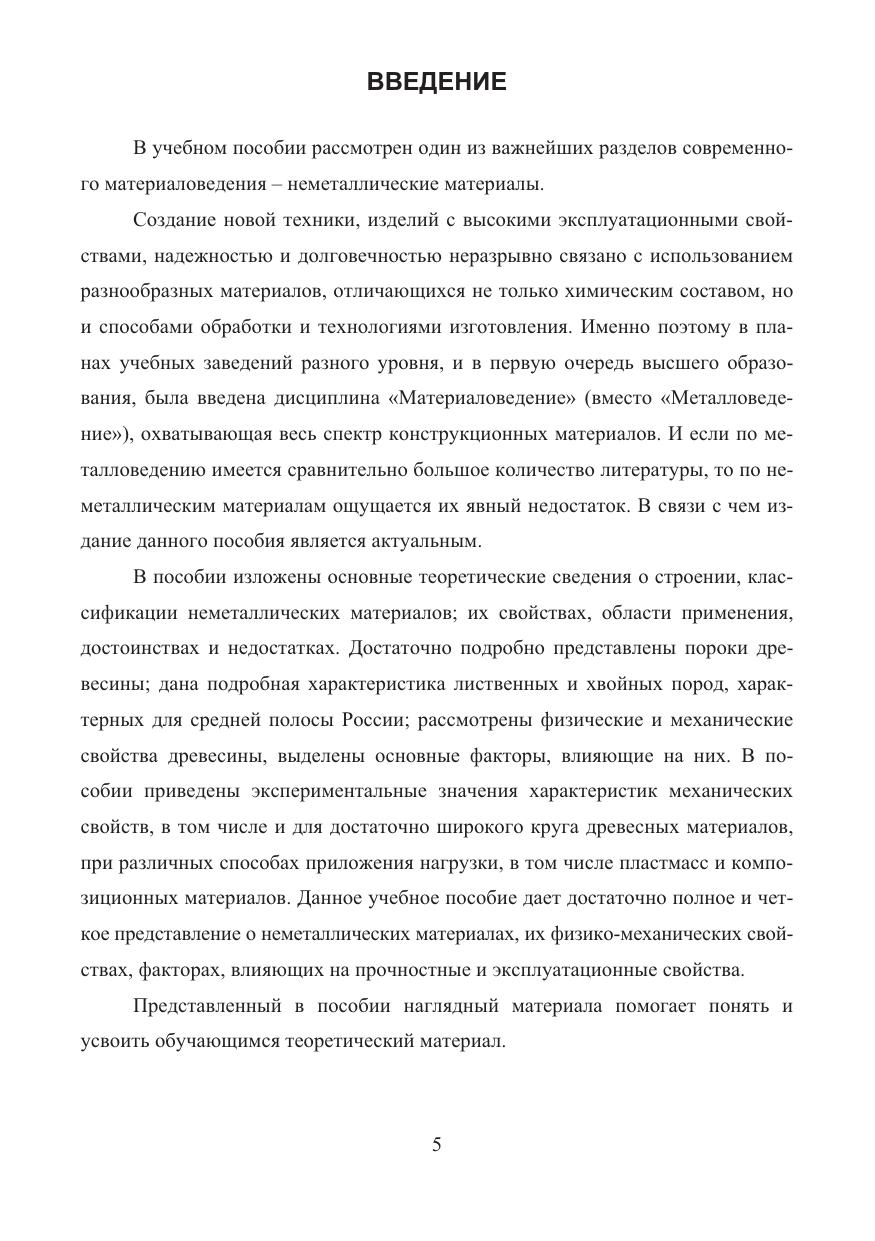 ВВЕДЕНИЕ

В учебном пособии рассмотрен один из важнейших разделов современного материаловедения – неметаллические материалы.

Создание новой техники, изделий с высокими эксплуатационными свойствами, надежностью и долговечностью неразрывно связано с использованием разнообразных материалов, отличающихся не только химическим составом, но и способами обработки и технологиями изготовления. Именно поэтому в планах учебных заведений разного уровня, и в первую очередь высшего образования, была введена дисциплина «Материаловедение» (вместо «Металловедение»), охватывающая весь спектр конструкционных материалов. И если по металловедению имеется сравнительно большое количество литературы, то по неметаллическим материалам ощущается их явный недостаток. В связи с чем издание данного пособия является актуальным.

В пособии изложены основные теоретические сведения о строении, классификации неметаллических материалов; их свойствах, области применения, достоинствах и недостатках. Достаточно подробно представлены пороки древесины; дана подробная характеристика лиственных и хвойных пород, характерных для средней полосы России; рассмотрены физические и механические свойства древесины, выделены основные факторы, влияющие на них. В пособии приведены экспериментальные значения характеристик механических свойств, в том числе и для достаточно широкого круга древесных материалов, при различных способах приложения нагрузки, в том числе пластмасс и композиционных материалов. Данное учебное пособие дает достаточно полное и четкое представление о неметаллических материалах, их физико-механических свойствах, факторах, влияющих на прочностные и эксплуатационные свойства.

Представленный в пособии наглядный материала помогает понять и усвоить обучающимся теоретический материал.

5